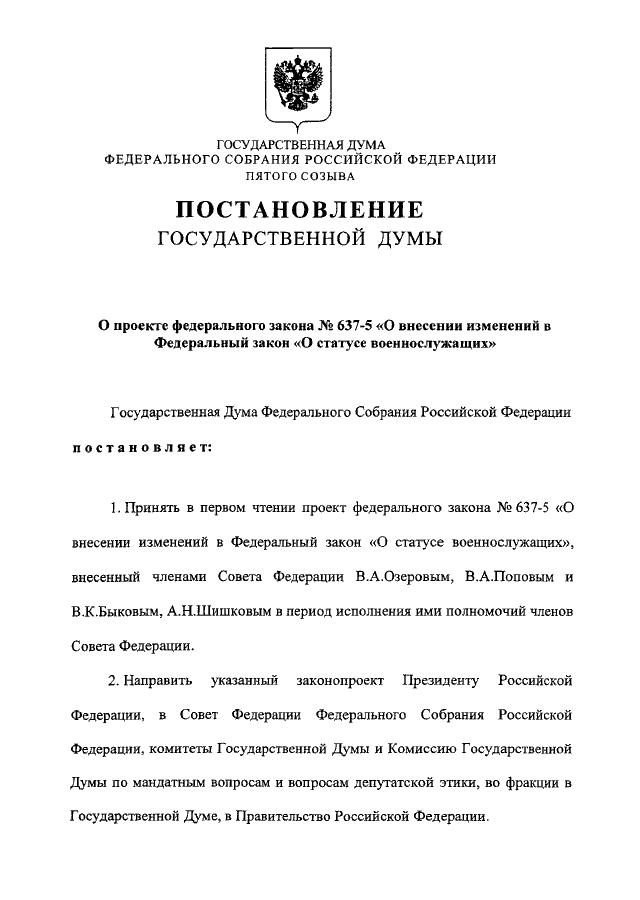 ГОСУДАРСТВЕННАЯ ДУМА
ФЕДЕРАЛЬНОГО СОБРАНИЯ РОССИЙСКОЙ ФЕДЕРАЦИИ
ПЯТОГО СОЗЫВА

ПОСТАНОВЛЕНИЕ
ГОСУДАРСТВЕННОЙ ДУМЫ

О проекте федерального закона № 637-5 «О внесении изменений в Федеральный закон «О статусе военнослужащих»

Государственная Дума Федерального Собрания Российской Федерации

постановляет:

1. Принять в первом чтении проект федерального закона № 637-5 «О внесении изменений в Федеральный закон «О статусе военнослужащих», внесенный членами Совета Федерации В.А.Озеровым, В.А.Поповым и В.К.Быковым, А.Н.Шишковым в период исполнения ими полномочий членов Совета Федерации.

2. Направить указанный законопроект Президенту Российской Федерации, в Совет Федерации Федерального Собрания Российской Федерации, комитеты Государственной Думы и Комиссию Государственной Думы по мандатным вопросам и вопросам депутатской этики, во фракции в Государственной Думе, в Правительство Российской Федерации.